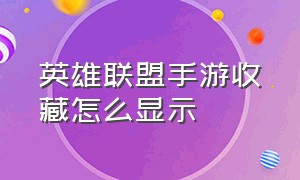 英雄联盟手游收藏怎么显示